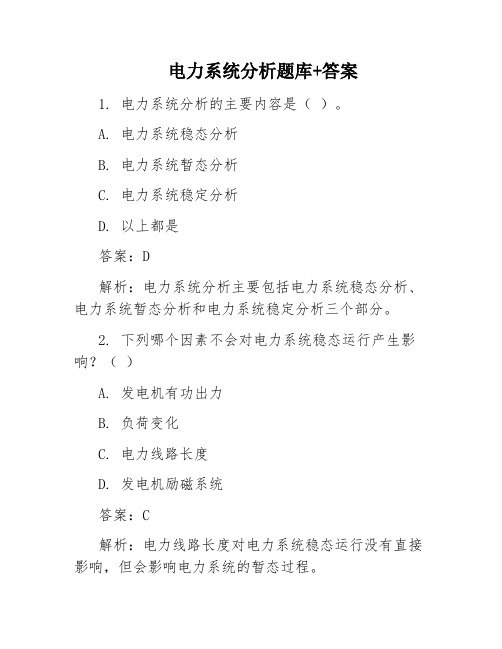 电力系统分析题库+答案

1. 电力系统分析的主要内容是（ ）。

A. 电力系统稳态分析

B. 电力系统暂态分析

C. 电力系统稳定分析

D. 以上都是

答案：D

解析：电力系统分析主要包括电力系统稳态分析、电力系统暂态分析和电力系统稳定分析三个部分。

2. 下列哪个因素不会对电力系统稳态运行产生影响？（ ）

A. 发电机有功出力

B. 负荷变化

C. 电力线路长度

D. 发电机励磁系统

答案：C

解析：电力线路长度对电力系统稳态运行没有直接影响，但会影响电力系统的暂态过程。